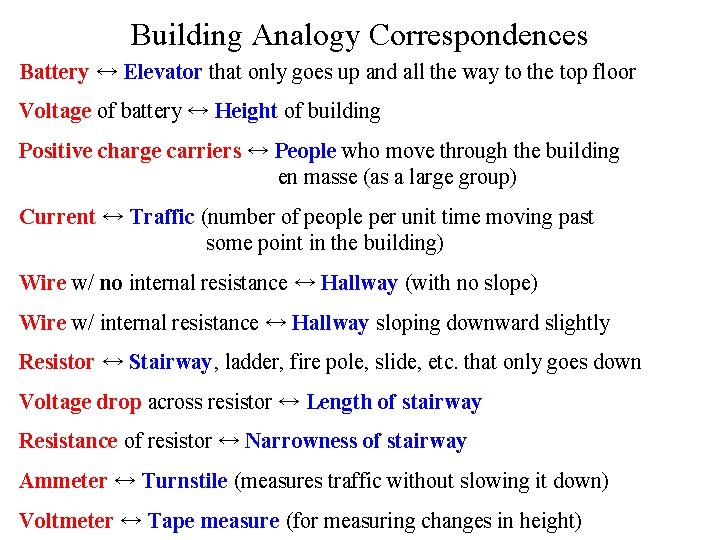 Building Analogy Correspondences

Battery ↔ Elevator that only goes up and all the way to the top floor

Voltage of battery ↔ Height of building

Positive charge carriers ↔ People who move through the building en masse (as a large group)

Current ↔ Traffic (number of people per unit time moving past some point in the building)

Wire w/ no internal resistance ↔ Hallway (with no slope)

Wire w/ internal resistance ↔ Hallway sloping downward slightly

Resistor ↔ Stairway, ladder, fire pole, slide, etc. that only goes down

Voltage drop across resistor ↔ Length of stairway

Resistance of resistor ↔ Narrowness of stairway

Ammeter ↔ Turnstile (measures traffic without slowing it down)

Voltmeter ↔ Tape measure (for measuring changes in height)